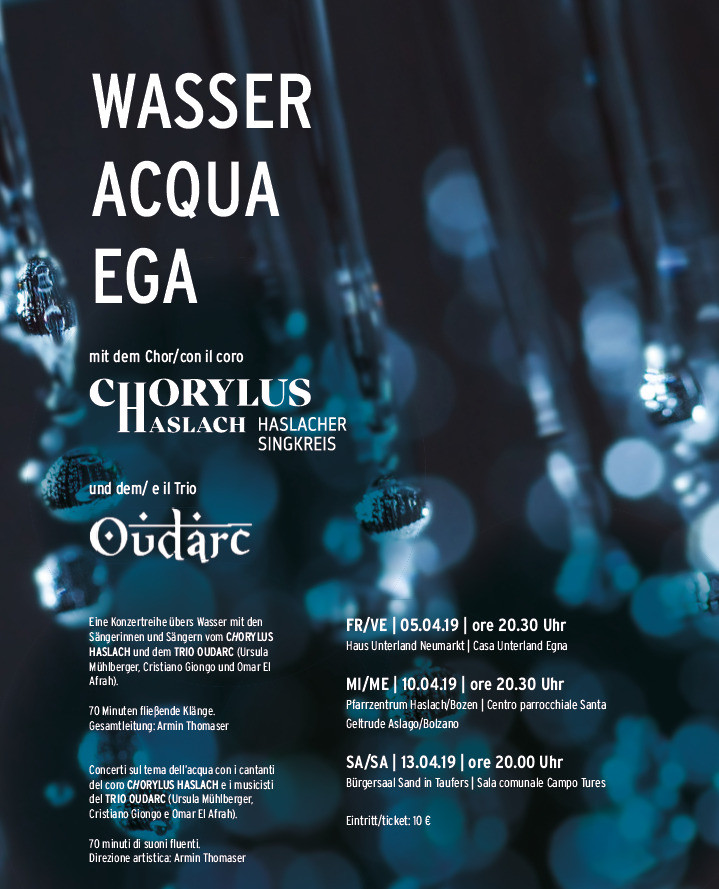 WASSER
ACQUA
EGA

mit dem Chor/con il coro

CHORYLUS
HASLACH HASLACHER SINGKREIS

und dem/ e il Trio

Oudarc

Eine Konzertreihe übers Wasser mit den Sängerinnen und Sängern vom CHORYLUS HASLACH und dem TRIO OUDARC (Ursula Mühlberger, Cristiano Giongo und Omar El Afrah).

70 Minuten fließende Klänge.
Gesamtleitung: Armin Thomaser

Concerti sul tema dell'acqua con i cantanti del coro CHORYLUS HASLACH e i musicisti del TRIO OUDARC (Ursula Mühlberger, Cristiano Giongo e Omar El Afrah).

70 minuti di suoni fluenti.
Direzione artistica: Armin Thomaser

FR/VE | 05.04.19 | ore 20.30 Uhr
Haus Unterland Neumarkt | Casa Unterland Egna

MI/ME | 10.04.19 | ore 20.30 Uhr
Pfarrzentrum Haslach/Bozen | Centro parrocchiale Santa Geltrude Aslago/Bolzano

SA/SA | 13.04.19 | ore 20.00 Uhr
Bürgersaal Sand in Taufers | Sala comunale Campo Tures

Eintritt/ticket: 10 €